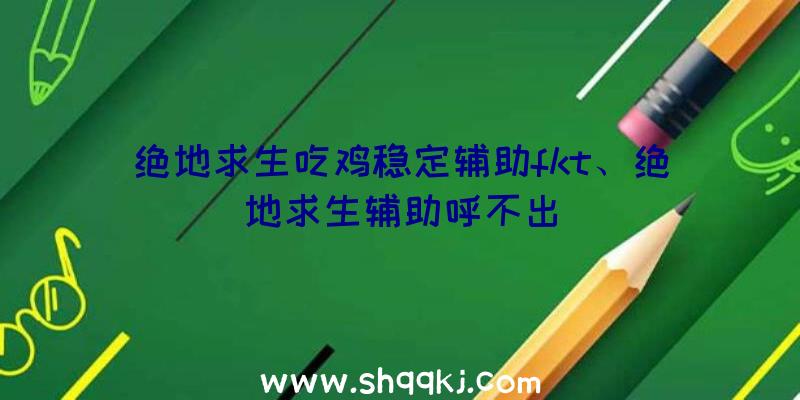 绝地求生吃鸡稳定辅助fkt、绝地求生辅助呼不出

www.shqqkj.com